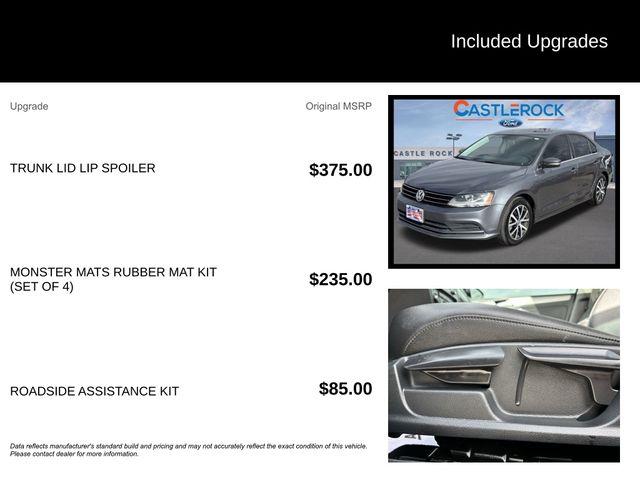 Included Upgrades

Upgrade

Original MSRP

TRUNK LID LIP SPOILER

$375.00

MONSTER MATS RUBBER MAT KIT
(SET OF 4)

$235.00

ROADSIDE ASSISTANCE KIT

$85.00

Data reflects manufacturer's standard build and pricing and may not accurately reflect the exact condition of this vehicle. Please contact dealer for more information.

CASTLEROCK

Ford

CASTLE ROCK